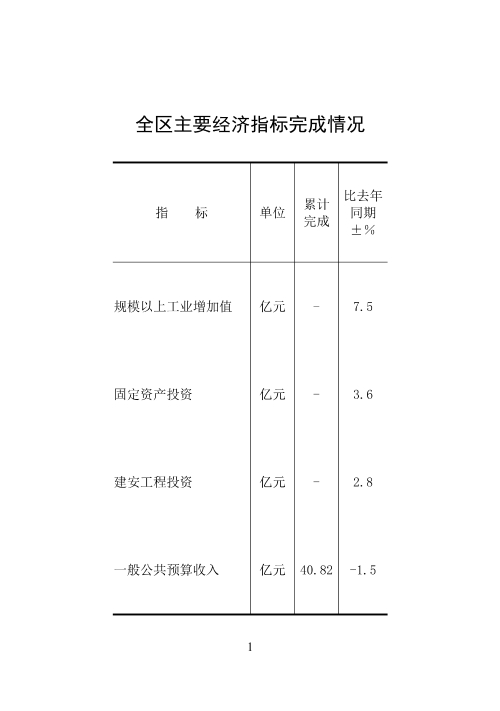 全区主要经济指标完成情况

| 指　　标 | 单位 | 累计完成 | 比去年同期±% |
|---|---|---|---|
| 规模以上工业增加值 | 亿元 | - | 7.5 |
| 固定资产投资 | 亿元 | - | 3.6 |
| 建安工程投资 | 亿元 | - | 2.8 |
| 一般公共预算收入 | 亿元 | 40.82 | -1.5 |

1